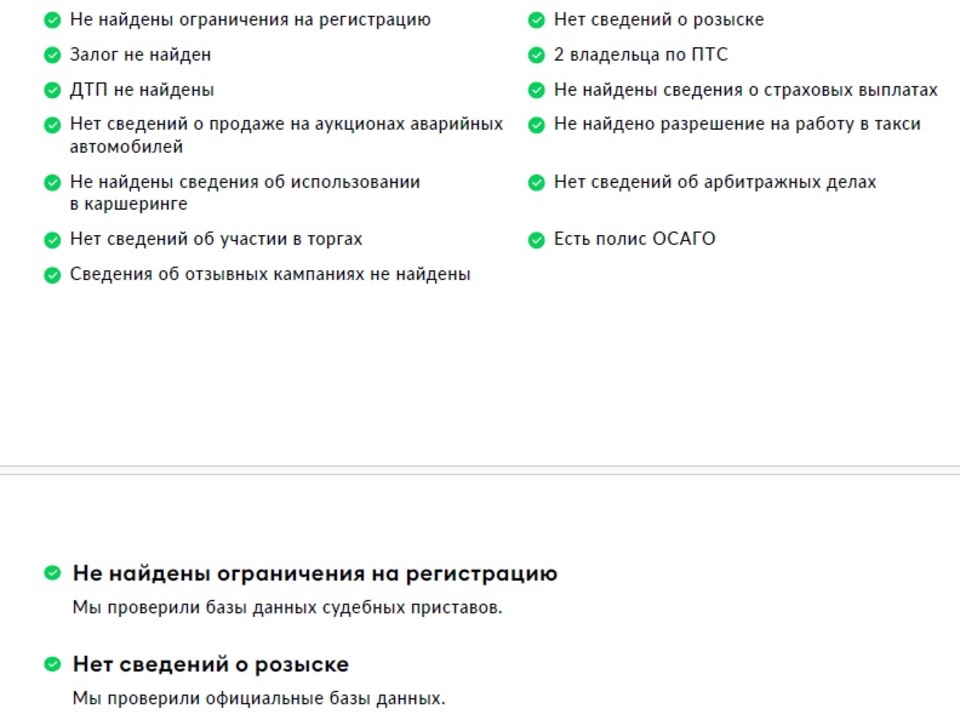 Не найдены ограничения на регистрацию

Залог не найден

ДТП не найдены

Нет сведений о продаже на аукционах аварийных автомобилей

Не найдены сведения об использовании в каршеринге

Нет сведений об участии в торгах

Сведения об отзывных кампаниях не найдены

Нет сведений о розыске

2 владельца по ПТС

Не найдены сведения о страховых выплатах

Не найдено разрешение на работу в такси

Нет сведений об арбитражных делах

Есть полис ОСАГО

Не найдены ограничения на регистрацию

Мы проверили базы данных судебных приставов.

Нет сведений о розыске

Мы проверили официальные базы данных.